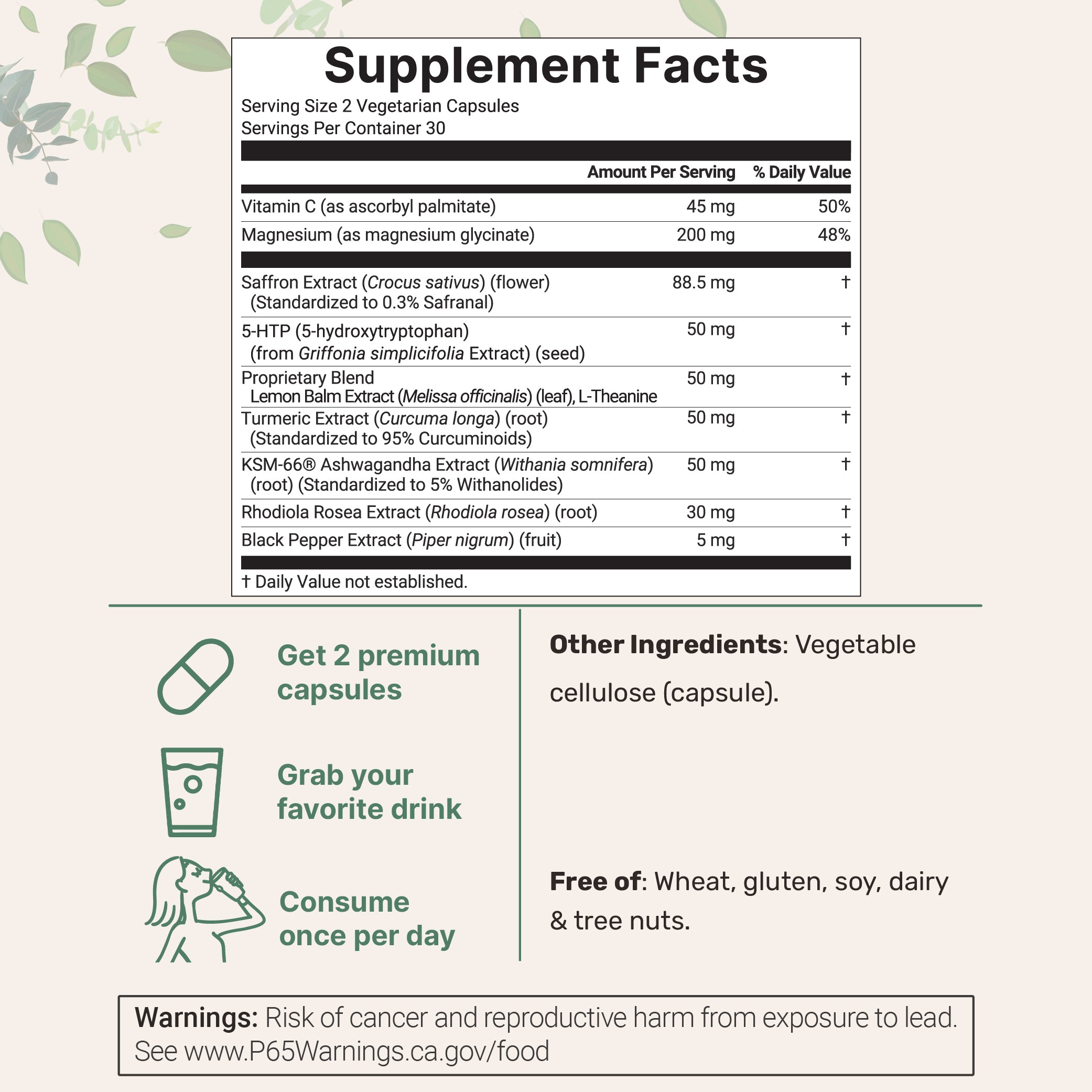 Supplement Facts
Serving Size 2 Vegetarian Capsules
Servings Per Container 30

| | Amount Per Serving | % Daily Value |
|---|---|---|
| Vitamin C (as ascorbyl palmitate) | 45 mg | 50% |
| Magnesium (as magnesium glycinate) | 200 mg | 48% |
| Saffron Extract (Crocus sativus) (flower) (Standardized to 0.3% Safranal) | 88.5 mg | † |
| 5-HTP (5-hydroxytryptophan) (from Griffonia simplicifolia Extract) (seed) | 50 mg | † |
| Proprietary Blend Lemon Balm Extract (Melissa officinalis) (leaf), L-Theanine | 50 mg | † |
| Turmeric Extract (Curcuma longa) (root) (Standardized to 95% Curcuminoids) | 50 mg | † |
| KSM-66® Ashwagandha Extract (Withania somnifera) (root) (Standardized to 5% Withanolides) | 50 mg | † |
| Rhodiola Rosea Extract (Rhodiola rosea) (root) | 30 mg | † |
| Black Pepper Extract (Piper nigrum) (fruit) | 5 mg | † |

† Daily Value not established.

Get 2 premium capsules

Grab your favorite drink

Consume once per day

Other Ingredients: Vegetable cellulose (capsule).

Free of: Wheat, gluten, soy, dairy & tree nuts.

Warnings: Risk of cancer and reproductive harm from exposure to lead. See www.P65Warnings.ca.gov/food